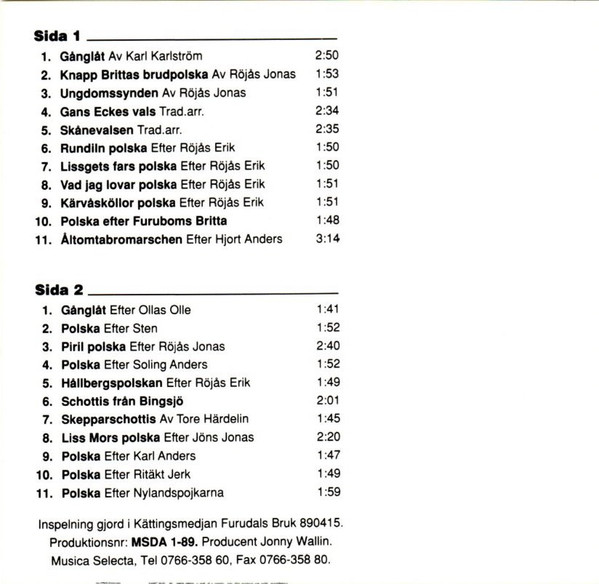 Sida 1

1. Gånglåt Av Karl Karlström 2:50
2. Knapp Brittas brudpolska Av Röjås Jonas 1:53
3. Ungdomssynden Av Röjås Jonas 1:51
4. Gans Eckes vals Trad.arr. 2:34
5. Skånevalsen Trad.arr. 2:35
6. Rundiln polska Efter Röjås Erik 1:50
7. Lissgets fars polska Efter Röjås Erik 1:50
8. Vad jag lovar polska Efter Röjås Erik 1:51
9. Kärvåsköllor polska Efter Röjås Erik 1:51
10. Polska efter Furuboms Britta 1:48
11. Åltomtabromarschen Efter Hjort Anders 3:14

Sida 2

1. Gånglåt Efter Ollas Olle 1:41
2. Polska Efter Sten 1:52
3. Piril polska Efter Röjås Jonas 2:40
4. Polska Efter Soling Anders 1:52
5. Hållbergspolskan Efter Röjås Erik 1:49
6. Schottis från Bingsjö 2:01
7. Skepparschottis Av Tore Härdelin 1:45
8. Liss Mors polska Efter Jöns Jonas 2:20
9. Polska Efter Karl Anders 1:47
10. Polska Efter Ritäkt Jerk 1:49
11. Polska Efter Nylandspojkarna 1:59

Inspelning gjord i Kättingsmedjan Furudals Bruk 890415. Produktionsnr: MSDA 1-89. Producent Jonny Wallin. Musica Selecta, Tel 0766-358 60, Fax 0766-358 80.